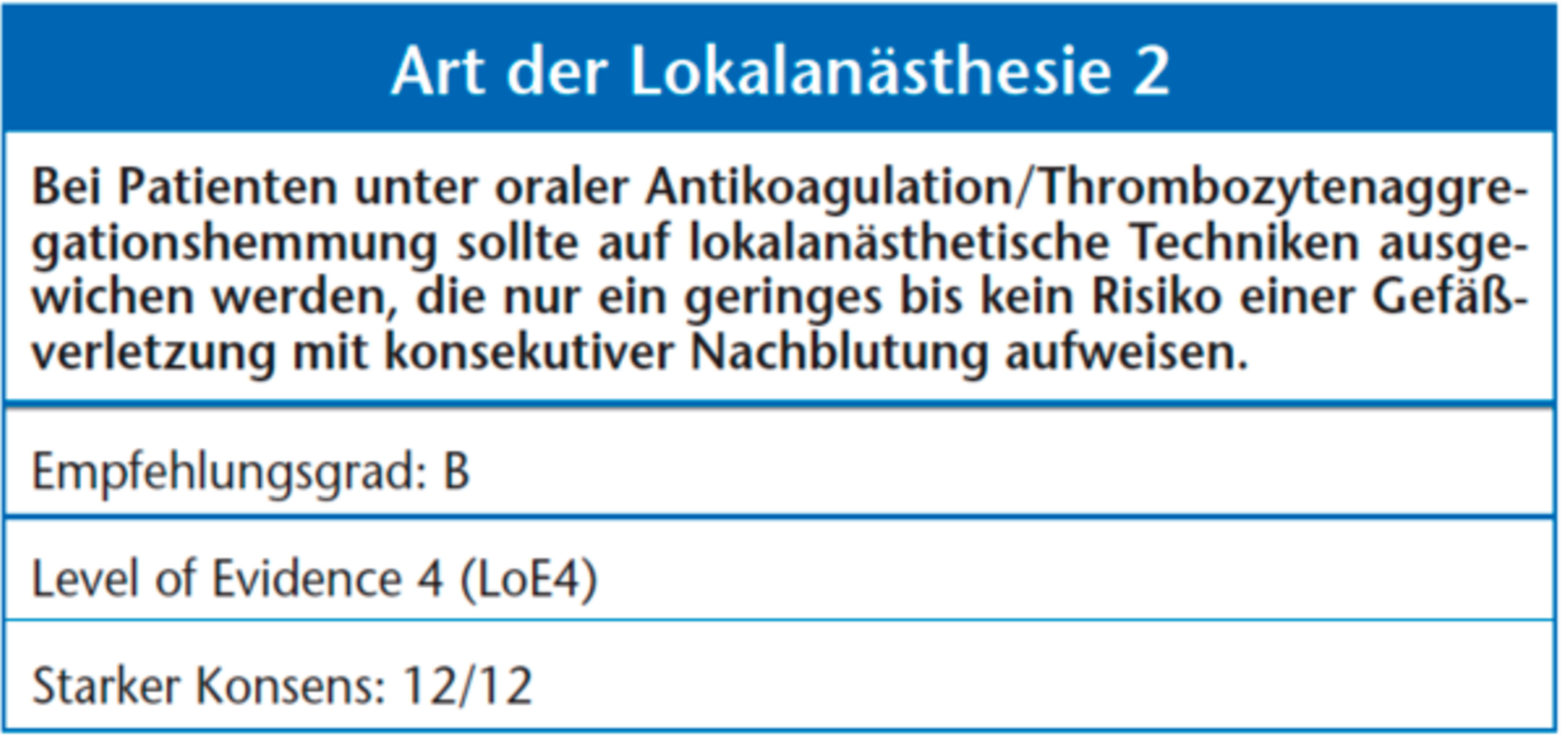 Art der Lokalanästhesie 2

Bei Patienten unter oraler Antikoagulation/Thrombozytenaggregationshemmung sollte auf lokalanästhetische Techniken ausgewichen werden, die nur ein geringes bis kein Risiko einer Gefäßverletzung mit konsekutiver Nachblutung aufweisen.

Empfehlungsgrad: B

Level of Evidence 4 (LoE4)

Starker Konsens: 12/12